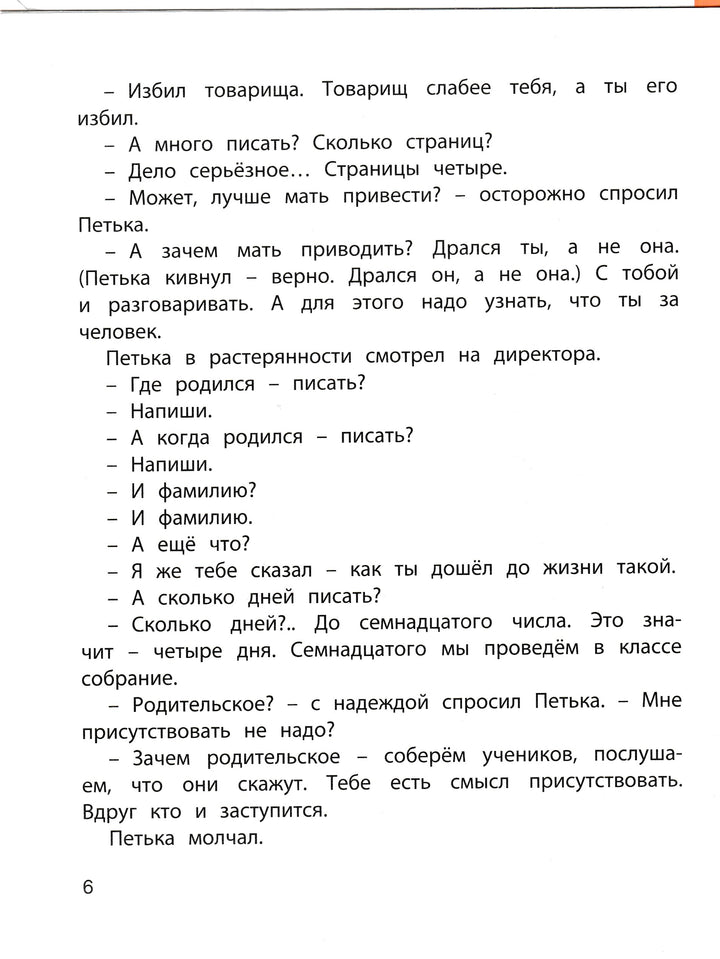 – Избил товарища. Товарищ слабее тебя, а ты его избил.

– А много писать? Сколько страниц?

– Дело серьёзное… Страницы четыре.

– Может, лучше мать привести? – осторожно спросил Петька.

– А зачем мать приводить? Дрался ты, а не она. (Петька кивнул – верно. Дрался он, а не она.) С тобой и разговаривать. А для этого надо узнать, что ты за человек.

Петька в растерянности смотрел на директора.

– Где родился – писать?

– Напиши.

– А когда родился – писать?

– Напиши.

– И фамилию?

– И фамилию.

– А ещё что?

– Я же тебе сказал – как ты дошёл до жизни такой.

– А сколько дней писать?

– Сколько дней?.. До семнадцатого числа. Это значит – четыре дня. Семнадцатого мы проведём в классе собрание.

– Родительское? – с надеждой спросил Петька. – Мне присутствовать не надо?

– Зачем родительское – соберём учеников, послушаем, что они скажут. Тебе есть смысл присутствовать. Вдруг кто и заступится.

Петька молчал.

6